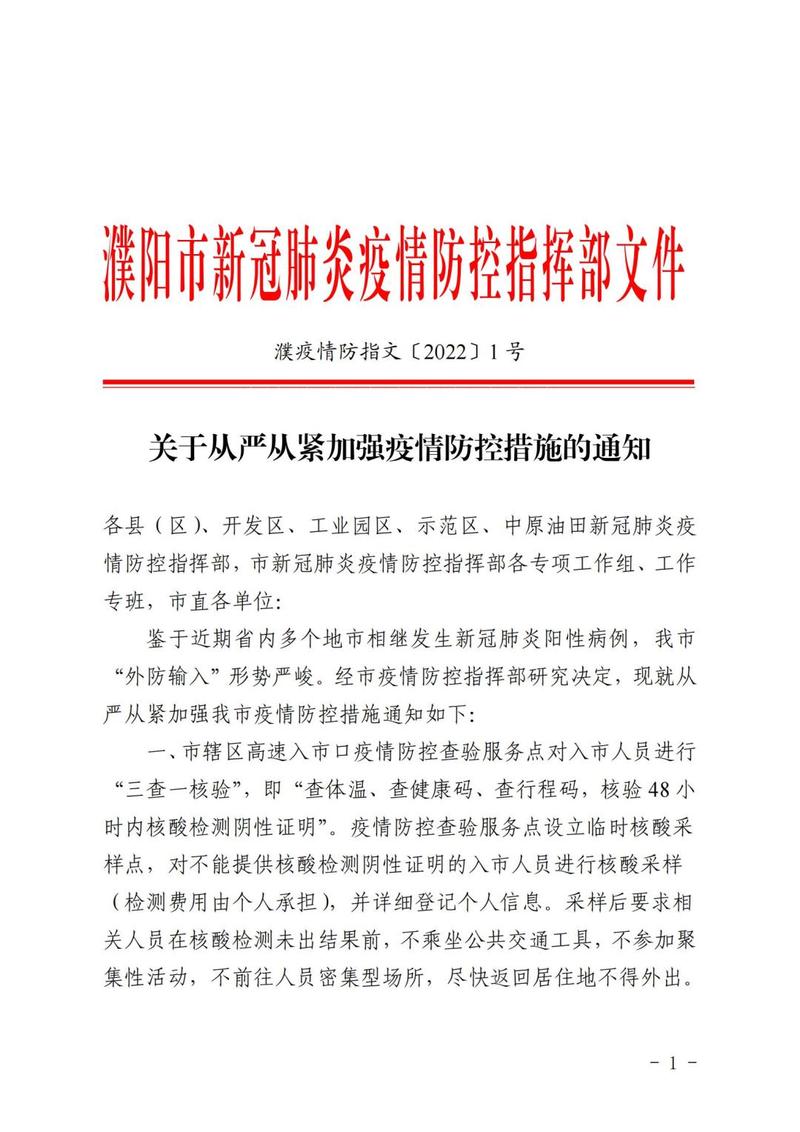 濮阳市新冠肺炎疫情防控指挥部文件

濮疫情防指文〔2022〕1号

关于从严从紧加强疫情防控措施的通知

各县（区）、开发区、工业园区、示范区、中原油田新冠肺炎疫情防控指挥部，市新冠肺炎疫情防控指挥部各专项工作组、工作专班，市直各单位：

鉴于近期省内多个地市相继发生新冠肺炎阳性病例，我市“外防输入”形势严峻。经市疫情防控指挥部研究决定，现就从严从紧加强我市疫情防控措施通知如下：

一、市辖区高速入市口疫情防控查验服务点对入市人员进行“三查一核验”，即“查体温、查健康码、查行程码，核验48小时内核酸检测阴性证明”。疫情防控查验服务点设立临时核酸采样点，对不能提供核酸检测阴性证明的入市人员进行核酸采样（检测费用由个人承担），并详细登记个人信息。采样后要求相关人员在核酸检测未出结果前，不乘坐公共交通工具，不参加聚集性活动，不前往人员密集型场所，尽快返回居住地不得外出。

- 1 -